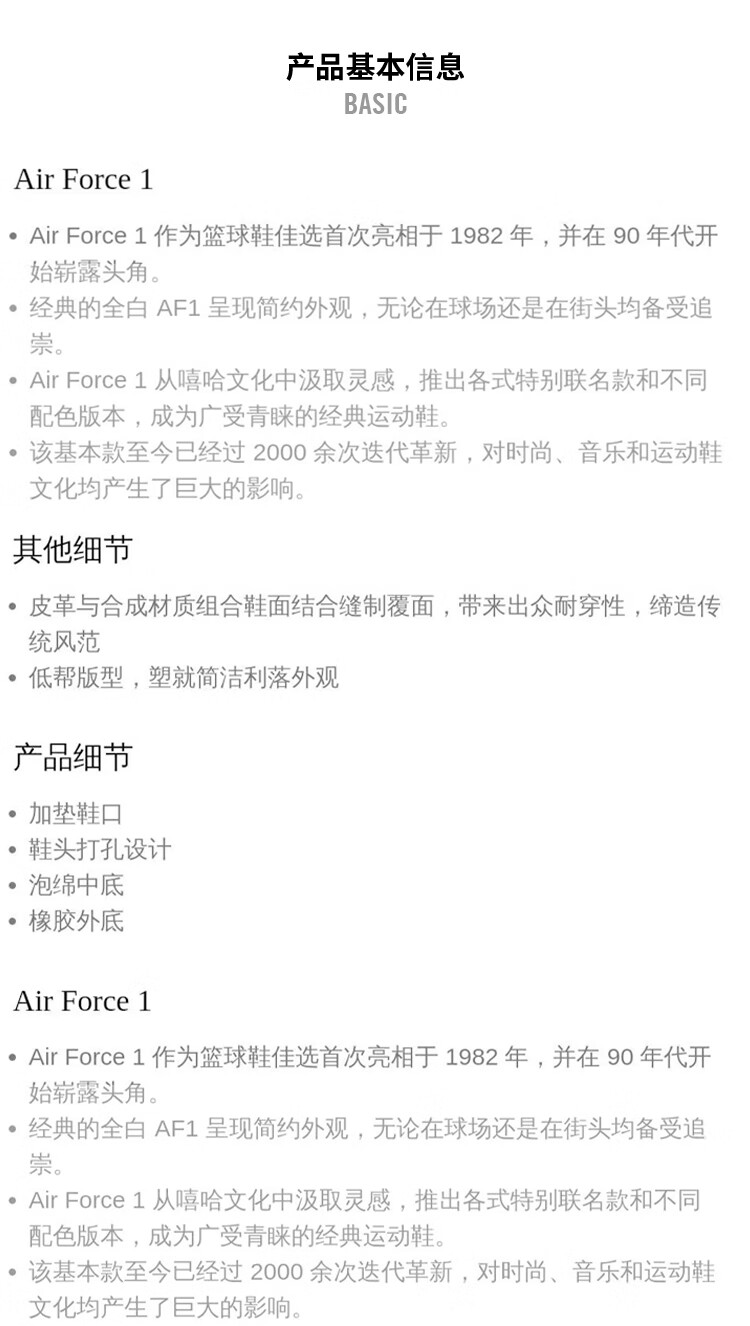 产品基本信息
BASIC

Air Force 1

• Air Force 1作为篮球鞋佳选首次亮相于1982年，并在90年代开始崭露头角。
• 经典的全白AF1呈现简约外观，无论在球场还是在街头均备受追崇。
• Air Force 1从嘻哈文化中汲取灵感，推出各式特别联名款和不同配色版本，成为广受青睐的经典运动鞋。
• 该基本款至今已经过2000余次迭代革新，对时尚、音乐和运动鞋文化均产生了巨大的影响。

其他细节

• 皮革与合成材质组合鞋面结合缝制覆面，带来出众耐穿性，缔造传统风范
• 低帮版型，塑就简洁利落外观

产品细节

• 加垫鞋口
• 鞋头打孔设计
• 泡绵中底
• 橡胶外底

Air Force 1

• Air Force 1作为篮球鞋佳选首次亮相于1982年，并在90年代开始崭露头角。
• 经典的全白AF1呈现简约外观，无论在球场还是在街头均备受追崇。
• Air Force 1从嘻哈文化中汲取灵感，推出各式特别联名款和不同配色版本，成为广受青睐的经典运动鞋。
• 该基本款至今已经过2000余次迭代革新，对时尚、音乐和运动鞋文化均产生了巨大的影响。